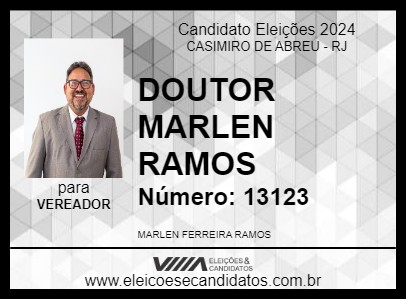 Candidato Eleições 2024
CASIMIRO DE ABREU - RJ

DOUTOR MARLEN RAMOS

Número: 13123

para
VEREADOR

MARLEN FERREIRA RAMOS

ELEIÇÕES & CANDIDATOS
www.eleicoesecandidatos.com.br